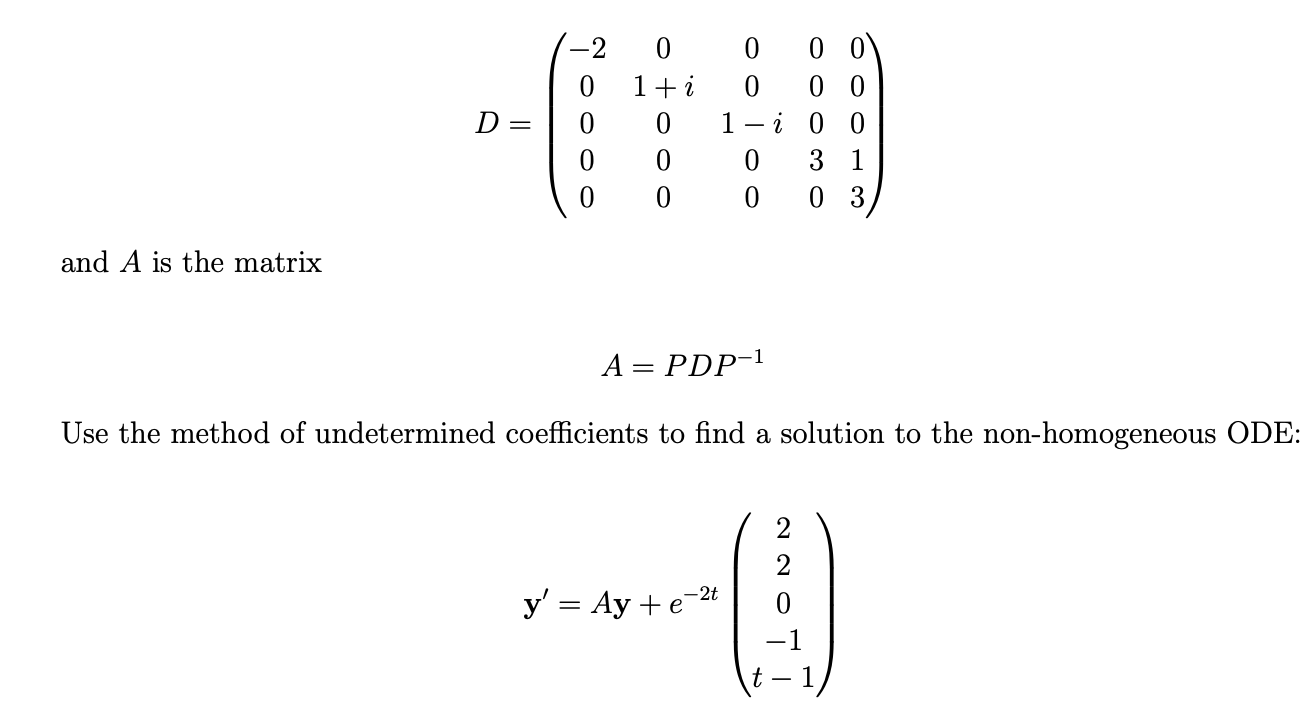 $$D = \begin{pmatrix} -2 & 0 & 0 & 0 & 0 \\ 0 & 1+i & 0 & 0 & 0 \\ 0 & 0 & 1-i & 0 & 0 \\ 0 & 0 & 0 & 3 & 1 \\ 0 & 0 & 0 & 0 & 3 \end{pmatrix}$$

and $A$ is the matrix

$$A = PDP^{-1}$$

Use the method of undetermined coefficients to find a solution to the non-homogeneous ODE:

$$\mathbf{y}' = A\mathbf{y} + e^{-2t} \begin{pmatrix} 2 \\ 2 \\ 0 \\ -1 \\ t-1 \end{pmatrix}$$